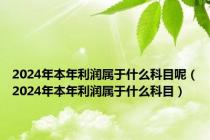 2024年本年利润属于什么科目呢（2024年本年利润属于什么科目）